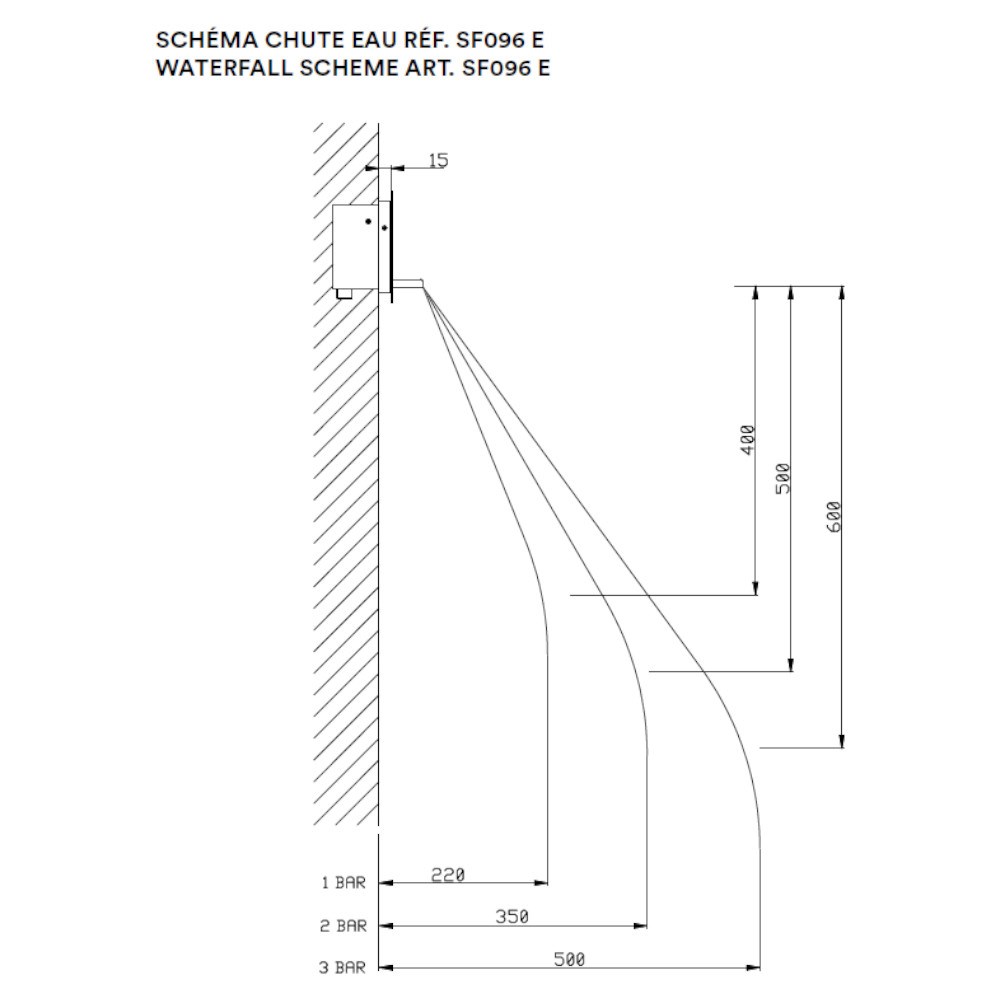 SCHÉMA CHUTE EAU RÉF. SF096 E
WATERFALL SCHEME ART. SF096 E

15

400

500

600

1 BAR 220

2 BAR 350

3 BAR 500